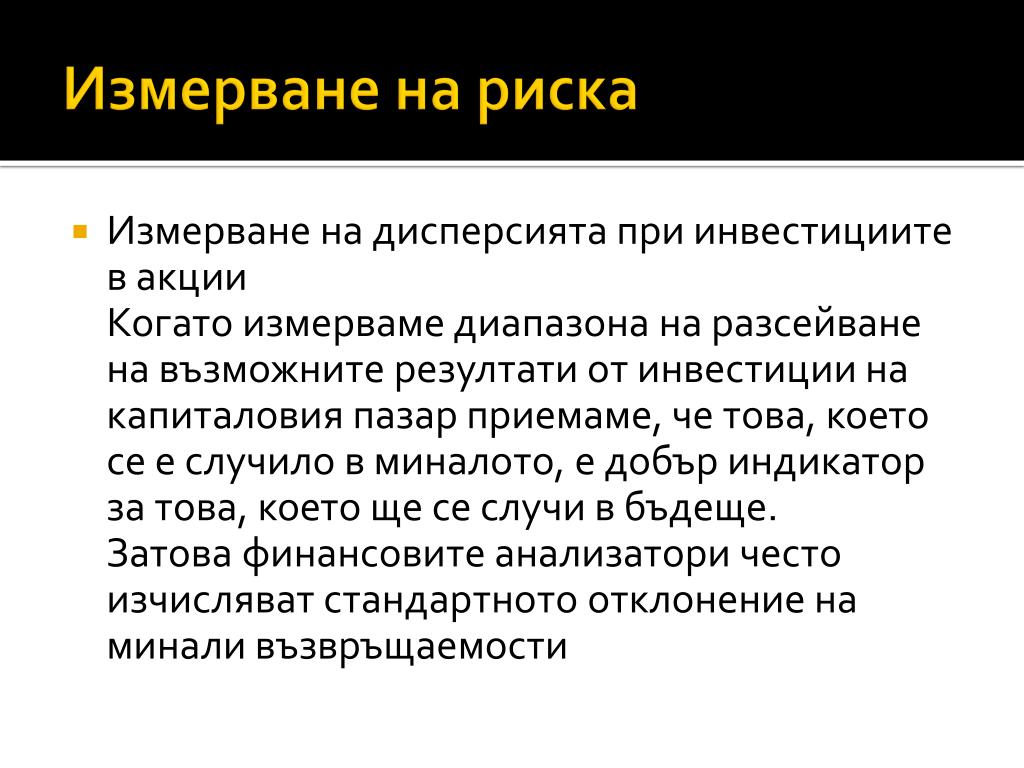 Измерване на риска

Измерване на дисперсията при инвестициите в акции
Когато измерваме диапазона на разсейване на възможните резултати от инвестиции на капиталовия пазар приемаме, че това, което се е случило в миналото, е добър индикатор за това, което ще се случи в бъдеще.
Затова финансовите анализатори често изчисляват стандартното отклонение на минали възвръщаемости